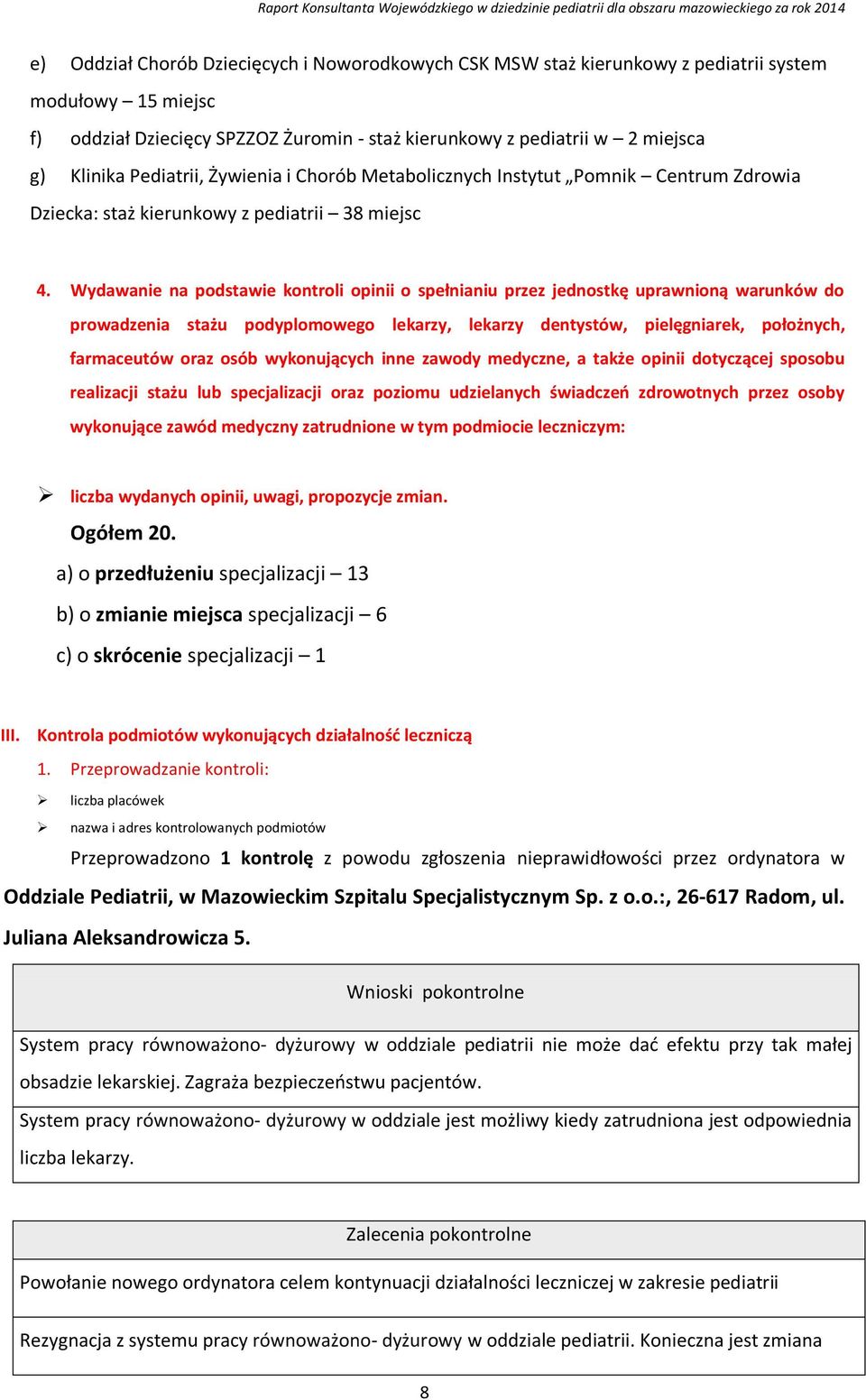 Raport Konsultanta Wojewódzkiego w dziedzinie pediatrii dla obszaru mazowieckiego za rok 2014

e) Oddział Chorób Dziecięcych i Noworodkowych CSK MSW staż kierunkowy z pediatrii system modułowy – 15 miejsc

f) oddział Dziecięcy SPZZOZ Żuromin - staż kierunkowy z pediatrii w – 2 miejsca

g) Klinika Pediatrii, Żywienia i Chorób Metabolicznych Instytut „Pomnik – Centrum Zdrowia Dziecka: staż kierunkowy z pediatrii – 38 miejsc

4. Wydawanie na podstawie kontroli opinii o spełnianiu przez jednostkę uprawnioną warunków do prowadzenia stażu podyplomowego lekarzy, lekarzy dentystów, pielęgniarek, położnych, farmaceutów oraz osób wykonujących inne zawody medyczne, a także opinii dotyczącej sposobu realizacji stażu lub specjalizacji oraz poziomu udzielanych świadczeń zdrowotnych przez osoby wykonujące zawód medyczny zatrudnione w tym podmiocie leczniczym:

➢ liczba wydanych opinii, uwagi, propozycje zmian.

Ogółem 20.

a) o przedłużeniu specjalizacji – 13

b) o zmianie miejsca specjalizacji – 6

c) o skrócenie specjalizacji – 1

III. Kontrola podmiotów wykonujących działalność leczniczą

1. Przeprowadzanie kontroli:

➢ liczba placówek

➢ nazwa i adres kontrolowanych podmiotów

Przeprowadzono 1 kontrolę z powodu zgłoszenia nieprawidłowości przez ordynatora w Oddziale Pediatrii, w Mazowieckim Szpitalu Specjalistycznym Sp. z o.o.:, 26-617 Radom, ul. Juliana Aleksandrowicza 5.

| Wnioski pokontrolne |
|---|
| System pracy równoważono- dyżurowy w oddziale pediatrii nie może dać efektu przy tak małej obsadzie lekarskiej. Zagraża bezpieczeństwu pacjentów. |
| System pracy równoważono- dyżurowy w oddziale jest możliwy kiedy zatrudniona jest odpowiednia liczba lekarzy. |

| Zalecenia pokontrolne |
|---|
| Powołanie nowego ordynatora celem kontynuacji działalności leczniczej w zakresie pediatrii |
| Rezygnacja z systemu pracy równoważono- dyżurowy w oddziale pediatrii. Konieczna jest zmiana |

8